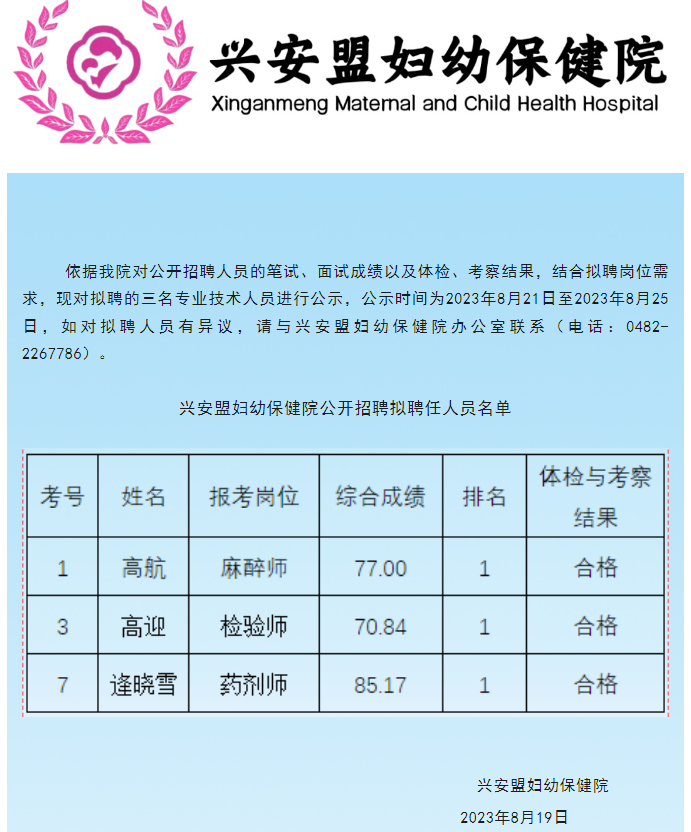 兴安盟妇幼保健院
Xinganmeng Maternal and Child Health Hospital

依据我院对公开招聘人员的笔试、面试成绩以及体检、考察结果，结合拟聘岗位需求，现对拟聘的三名专业技术人员进行公示，公示时间为2023年8月21日至2023年8月25日，如对拟聘人员有异议，请与兴安盟妇幼保健院办公室联系（电话：0482-2267786）。

兴安盟妇幼保健院公开招聘拟聘任人员名单

| 考号 | 姓名 | 报考岗位 | 综合成绩 | 排名 | 体检与考察结果 |
|---|---|---|---|---|---|
| 1 | 高航 | 麻醉师 | 77.00 | 1 | 合格 |
| 3 | 高迎 | 检验师 | 70.84 | 1 | 合格 |
| 7 | 逄晓雪 | 药剂师 | 85.17 | 1 | 合格 |

兴安盟妇幼保健院
2023年8月19日